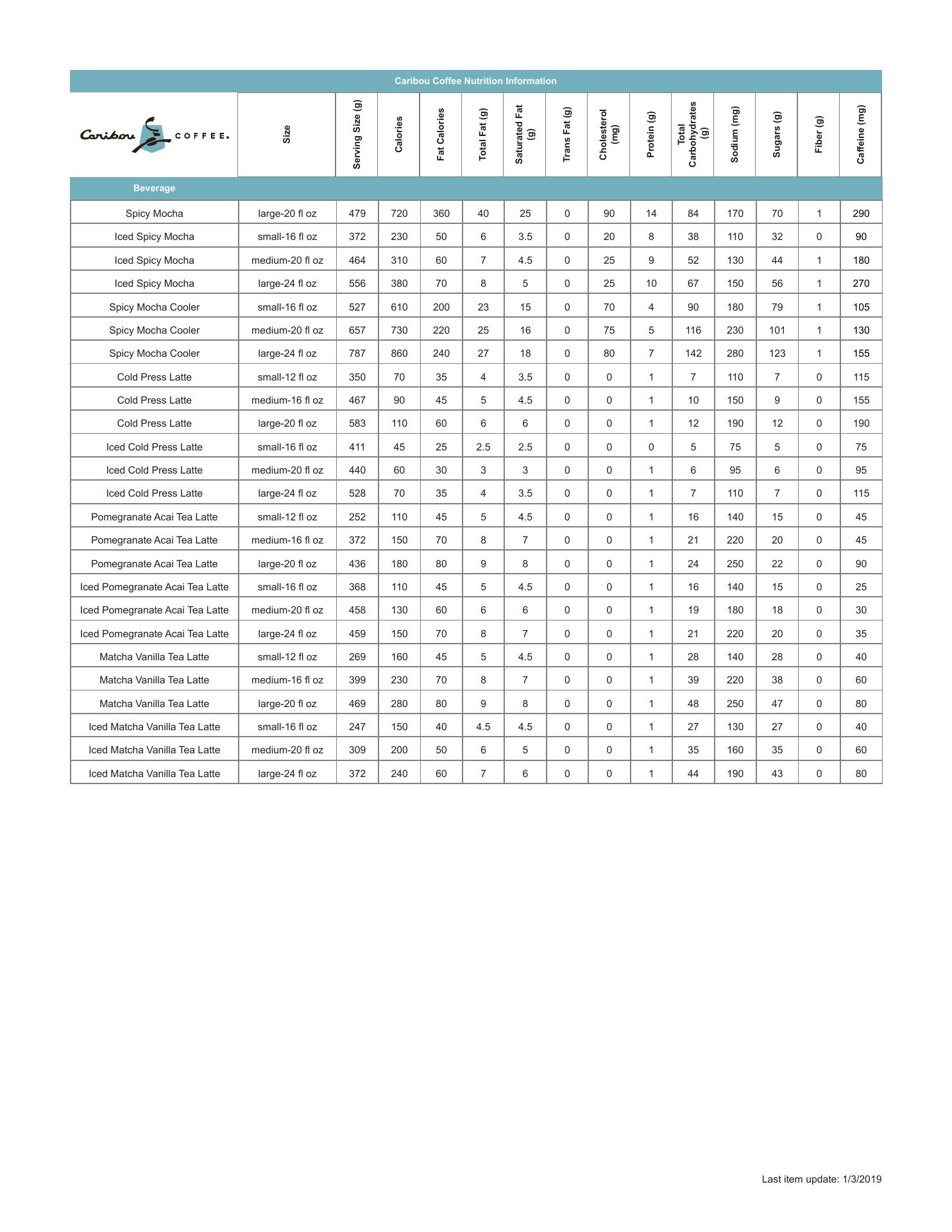 Caribou Coffee Nutrition Information

| Caribou COFFEE. | Size | Serving Size (g) | Calories | Fat Calories | Total Fat (g) | Saturated Fat (g) | Trans Fat (g) | Cholesterol (mg) | Protein (g) | Total Carbohydrates (g) | Sodium (mg) | Sugars (g) | Fiber (g) | Caffeine (mg) |
|---|---|---|---|---|---|---|---|---|---|---|---|---|---|---|
| Beverage | | | | | | | | | | | | | | |
| Spicy Mocha | large-20 fl oz | 479 | 720 | 360 | 40 | 25 | 0 | 90 | 14 | 84 | 170 | 70 | 1 | 290 |
| Iced Spicy Mocha | small-16 fl oz | 372 | 230 | 50 | 6 | 3.5 | 0 | 20 | 8 | 38 | 110 | 32 | 0 | 90 |
| Iced Spicy Mocha | medium-20 fl oz | 464 | 310 | 60 | 7 | 4.5 | 0 | 25 | 9 | 52 | 130 | 44 | 1 | 180 |
| Iced Spicy Mocha | large-24 fl oz | 556 | 380 | 70 | 8 | 5 | 0 | 25 | 10 | 67 | 150 | 56 | 1 | 270 |
| Spicy Mocha Cooler | small-16 fl oz | 527 | 610 | 200 | 23 | 15 | 0 | 70 | 4 | 90 | 180 | 79 | 1 | 105 |
| Spicy Mocha Cooler | medium-20 fl oz | 657 | 730 | 220 | 25 | 16 | 0 | 75 | 5 | 116 | 230 | 101 | 1 | 130 |
| Spicy Mocha Cooler | large-24 fl oz | 787 | 860 | 240 | 27 | 18 | 0 | 80 | 7 | 142 | 280 | 123 | 1 | 155 |
| Cold Press Latte | small-12 fl oz | 350 | 70 | 35 | 4 | 3.5 | 0 | 0 | 1 | 7 | 110 | 7 | 0 | 115 |
| Cold Press Latte | medium-16 fl oz | 467 | 90 | 45 | 5 | 4.5 | 0 | 0 | 1 | 10 | 150 | 9 | 0 | 155 |
| Cold Press Latte | large-20 fl oz | 583 | 110 | 60 | 6 | 6 | 0 | 0 | 1 | 12 | 190 | 12 | 0 | 190 |
| Iced Cold Press Latte | small-16 fl oz | 411 | 45 | 25 | 2.5 | 2.5 | 0 | 0 | 0 | 5 | 75 | 5 | 0 | 75 |
| Iced Cold Press Latte | medium-20 fl oz | 440 | 60 | 30 | 3 | 3 | 0 | 0 | 1 | 6 | 95 | 6 | 0 | 95 |
| Iced Cold Press Latte | large-24 fl oz | 528 | 70 | 35 | 4 | 3.5 | 0 | 0 | 1 | 7 | 110 | 7 | 0 | 115 |
| Pomegranate Acai Tea Latte | small-12 fl oz | 252 | 110 | 45 | 5 | 4.5 | 0 | 0 | 1 | 16 | 140 | 15 | 0 | 45 |
| Pomegranate Acai Tea Latte | medium-16 fl oz | 372 | 150 | 70 | 8 | 7 | 0 | 0 | 1 | 21 | 220 | 20 | 0 | 45 |
| Pomegranate Acai Tea Latte | large-20 fl oz | 436 | 180 | 80 | 9 | 8 | 0 | 0 | 1 | 24 | 250 | 22 | 0 | 90 |
| Iced Pomegranate Acai Tea Latte | small-16 fl oz | 368 | 110 | 45 | 5 | 4.5 | 0 | 0 | 1 | 16 | 140 | 15 | 0 | 25 |
| Iced Pomegranate Acai Tea Latte | medium-20 fl oz | 458 | 130 | 60 | 6 | 6 | 0 | 0 | 1 | 19 | 180 | 18 | 0 | 30 |
| Iced Pomegranate Acai Tea Latte | large-24 fl oz | 459 | 150 | 70 | 8 | 7 | 0 | 0 | 1 | 21 | 220 | 20 | 0 | 35 |
| Matcha Vanilla Tea Latte | small-12 fl oz | 269 | 160 | 45 | 5 | 4.5 | 0 | 0 | 1 | 28 | 140 | 28 | 0 | 40 |
| Matcha Vanilla Tea Latte | medium-16 fl oz | 399 | 230 | 70 | 8 | 7 | 0 | 0 | 1 | 39 | 220 | 38 | 0 | 60 |
| Matcha Vanilla Tea Latte | large-20 fl oz | 469 | 280 | 80 | 9 | 8 | 0 | 0 | 1 | 48 | 250 | 47 | 0 | 80 |
| Iced Matcha Vanilla Tea Latte | small-16 fl oz | 247 | 150 | 40 | 4.5 | 4.5 | 0 | 0 | 1 | 27 | 130 | 27 | 0 | 40 |
| Iced Matcha Vanilla Tea Latte | medium-20 fl oz | 309 | 200 | 50 | 6 | 5 | 0 | 0 | 1 | 35 | 160 | 35 | 0 | 60 |
| Iced Matcha Vanilla Tea Latte | large-24 fl oz | 372 | 240 | 60 | 7 | 6 | 0 | 0 | 1 | 44 | 190 | 43 | 0 | 80 |

Last item update: 1/3/2019